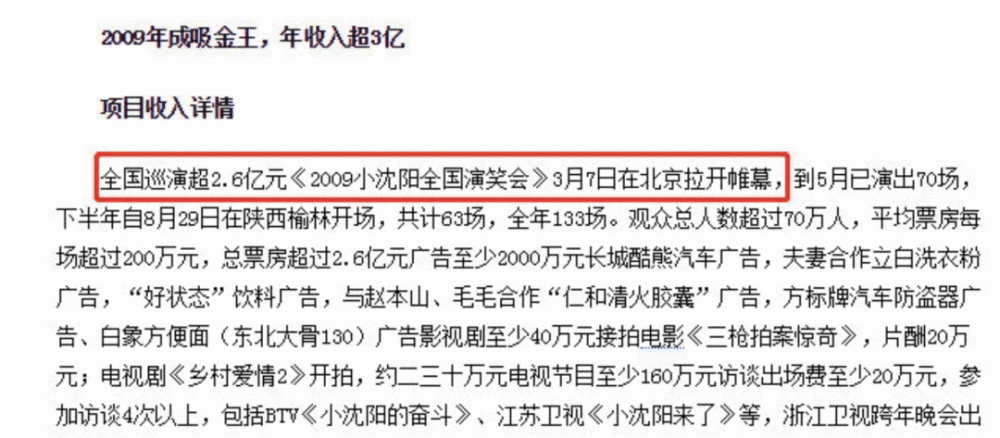 2009年成吸金王，年收入超3亿

项目收入详情

全国巡演超2.6亿元《2009小沈阳全国演笑会》3月7日在北京拉开帷幕，到5月已演出70场，下半年自8月29日在陕西榆林开场，共计63场，全年133场。观众总人数超过70万人，平均票房每场超过200万元，总票房超过2.6亿元广告至少2000万元长城酷熊汽车广告，夫妻合作立白洗衣粉广告，“好状态”饮料广告，与赵本山、毛毛合作“仁和清火胶囊”广告，方标牌汽车防盗器广告、白象方便面（东北大骨130）广告影视剧至少40万元接拍电影《三枪拍案惊奇》，片酬20万元；电视剧《乡村爱情2》开拍，约二三十万元电视节目至少160万元访谈出场费至少20万元，参加访谈4次以上，包括BTV《小沈阳的奋斗》、江苏卫视《小沈阳来了》等，浙江卫视跨年晚会出